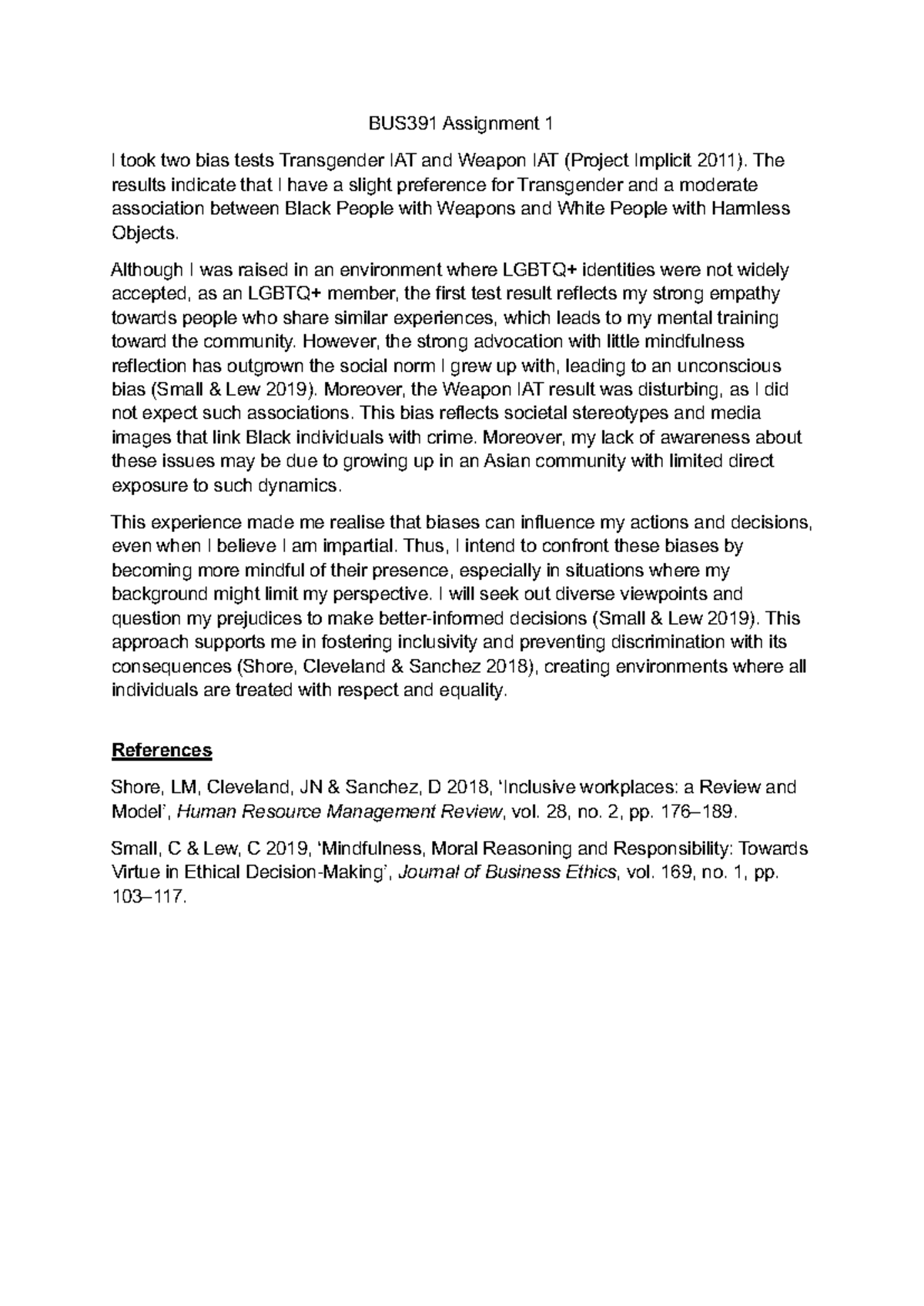 BUS391 Assignment 1

I took two bias tests Transgender IAT and Weapon IAT (Project Implicit 2011). The results indicate that I have a slight preference for Transgender and a moderate association between Black People with Weapons and White People with Harmless Objects.

Although I was raised in an environment where LGBTQ+ identities were not widely accepted, as an LGBTQ+ member, the first test result reflects my strong empathy towards people who share similar experiences, which leads to my mental training toward the community. However, the strong advocation with little mindfulness reflection has outgrown the social norm I grew up with, leading to an unconscious bias (Small & Lew 2019). Moreover, the Weapon IAT result was disturbing, as I did not expect such associations. This bias reflects societal stereotypes and media images that link Black individuals with crime. Moreover, my lack of awareness about these issues may be due to growing up in an Asian community with limited direct exposure to such dynamics.

This experience made me realise that biases can influence my actions and decisions, even when I believe I am impartial. Thus, I intend to confront these biases by becoming more mindful of their presence, especially in situations where my background might limit my perspective. I will seek out diverse viewpoints and question my prejudices to make better-informed decisions (Small & Lew 2019). This approach supports me in fostering inclusivity and preventing discrimination with its consequences (Shore, Cleveland & Sanchez 2018), creating environments where all individuals are treated with respect and equality.

References

Shore, LM, Cleveland, JN & Sanchez, D 2018, 'Inclusive workplaces: a Review and Model', Human Resource Management Review, vol. 28, no. 2, pp. 176–189.

Small, C & Lew, C 2019, 'Mindfulness, Moral Reasoning and Responsibility: Towards Virtue in Ethical Decision-Making', Journal of Business Ethics, vol. 169, no. 1, pp. 103–117.